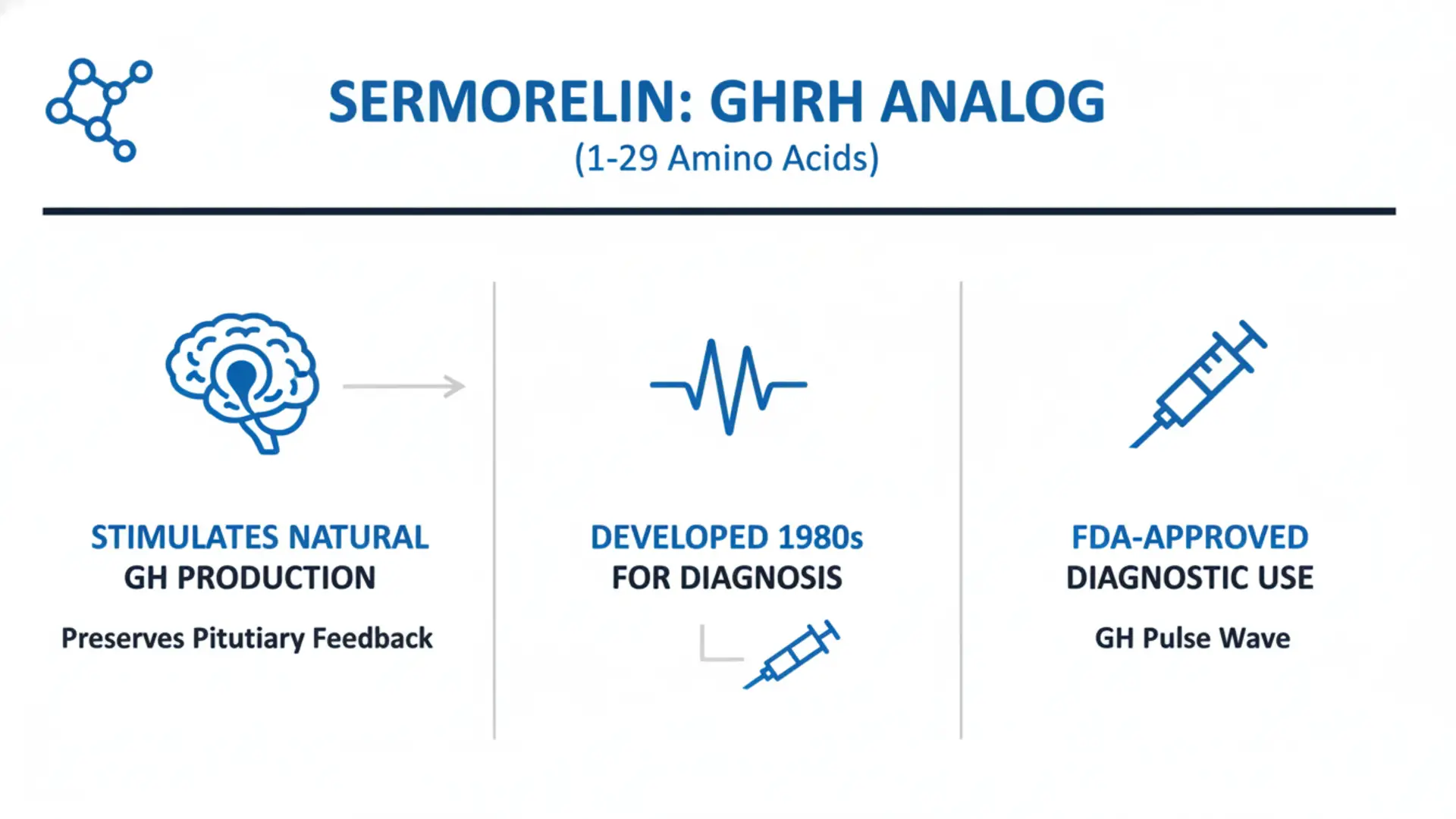 SERMORELIN: GHRH ANALOG
(1-29 Amino Acids)

STIMULATES NATURAL
GH PRODUCTION

Preserves Pitutiary Feedback

DEVELOPED 1980s
FOR DIAGNOSIS

FDA-APPROVED
DIAGNOSTIC USE

GH Pulse Wave